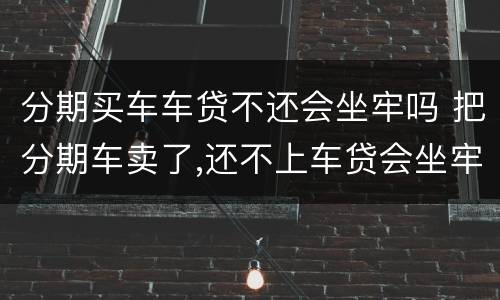 分期买车车贷不还会坐牢吗 把分期车卖了,还不上车贷会坐牢